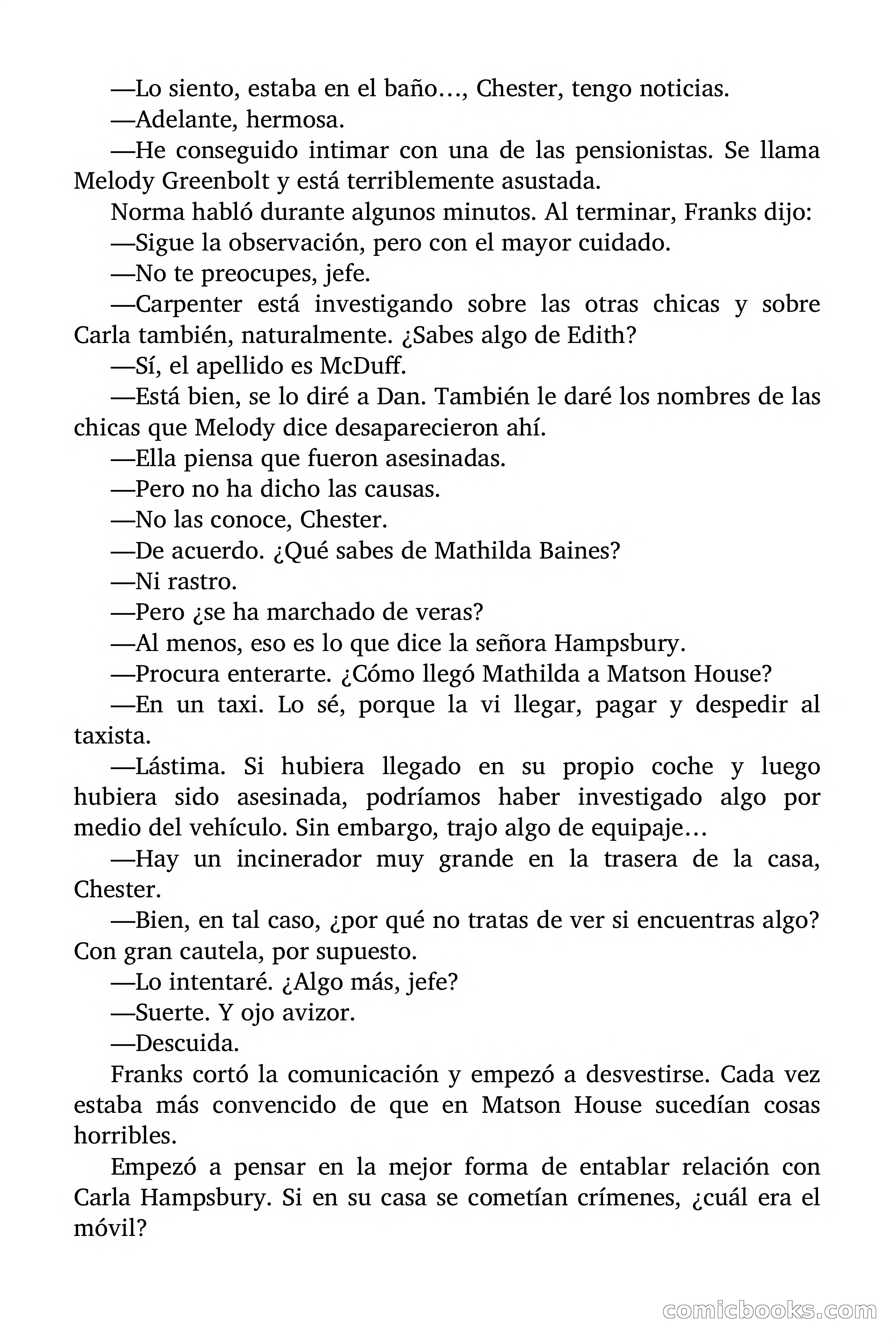 —Lo siento, estaba en el baño…, Chester, tengo noticias.

—Adelante, hermosa.

—He conseguido intimar con una de las pensionistas. Se llama Melody Greenbolt y está terriblemente asustada.

Norma habló durante algunos minutos. Al terminar, Franks dijo:

—Sigue la observación, pero con el mayor cuidado.

—No te preocupes, jefe.

—Carpenter está investigando sobre las otras chicas y sobre Carla también, naturalmente. ¿Sabes algo de Edith?

—Sí, el apellido es McDuff.

—Está bien, se lo diré a Dan. También le daré los nombres de las chicas que Melody dice desaparecieron ahí.

—Ella piensa que fueron asesinadas.

—Pero no ha dicho las causas.

—No las conoce, Chester.

—De acuerdo. ¿Qué sabes de Mathilda Baines?

—Ni rastro.

—Pero ¿se ha marchado de veras?

—Al menos, eso es lo que dice la señora Hampsbury.

—Procura enterarte. ¿Cómo llegó Mathilda a Matson House?

—En un taxi. Lo sé, porque la vi llegar, pagar y despedir al taxista.

—Lástima. Si hubiera llegado en su propio coche y luego hubiera sido asesinada, podríamos haber investigado algo por medio del vehículo. Sin embargo, trajo algo de equipaje…

—Hay un incinerador muy grande en la trasera de la casa, Chester.

—Bien, en tal caso, ¿por qué no tratas de ver si encuentras algo? Con gran cautela, por supuesto.

—Lo intentaré. ¿Algo más, jefe?

—Suerte. Y ojo avizor.

—Descuida.

Franks cortó la comunicación y empezó a desvestirse. Cada vez estaba más convencido de que en Matson House sucedían cosas horribles.

Empezó a pensar en la mejor forma de entablar relación con Carla Hampsbury. Si en su casa se cometían crímenes, ¿cuál era el móvil?

comicbooks.com